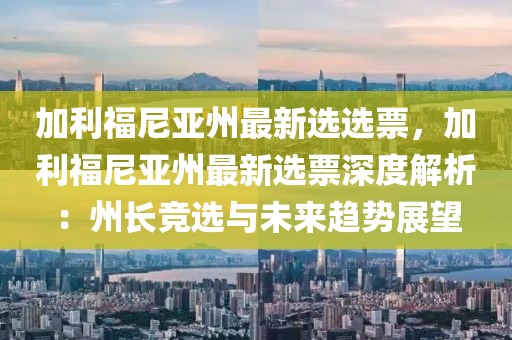 加利福尼亚州最新选选票，加利福尼亚州最新选票深度解析：州长竞选与未来趋势展望